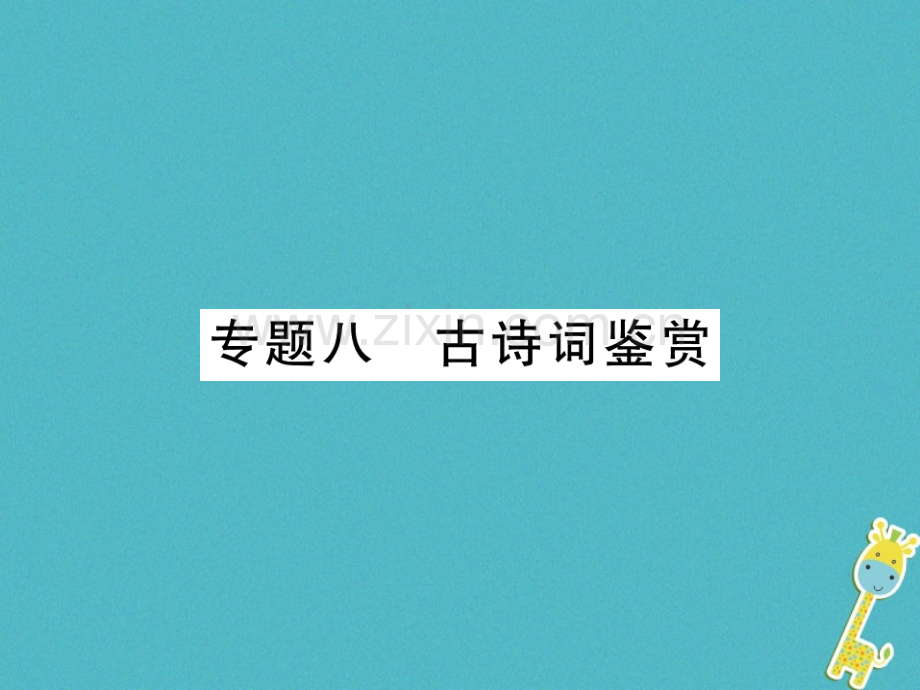 专题八　古诗词鉴赏

www.zixin.com.cn